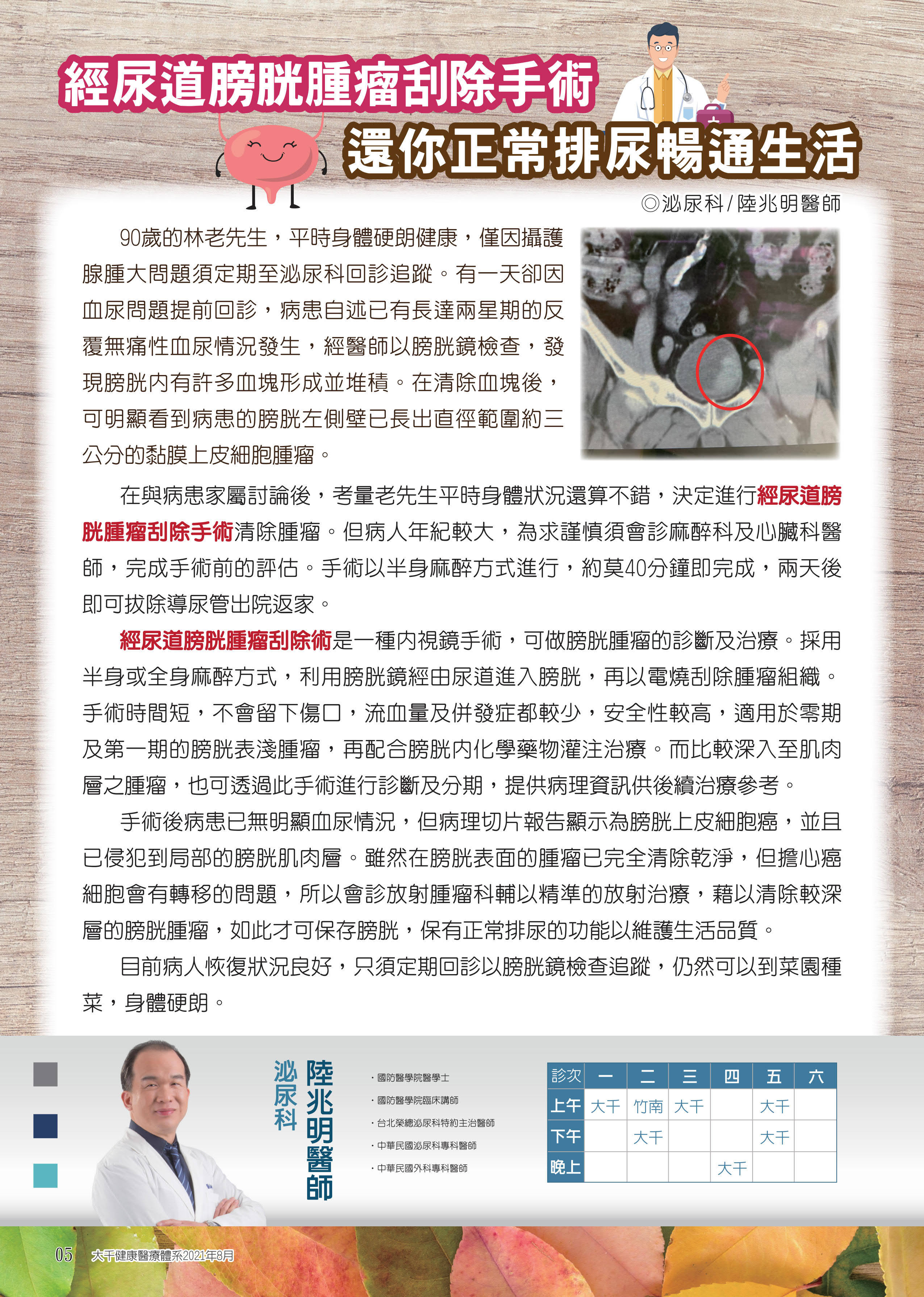 經尿道膀胱腫瘤刮除手術
還你正常排尿暢通生活

◎泌尿科/陸兆明醫師

90歲的林老先生，平時身體硬朗健康，僅因攝護腺腫大問題須定期至泌尿科回診追蹤。有一天卻因血尿問題提前回診，病患自述已有長達兩星期的反覆無痛性血尿情況發生，經醫師以膀胱鏡檢查，發現膀胱內有許多血塊形成並堆積。在清除血塊後，可明顯看到病患的膀胱左側壁已長出直徑範圍約三公分的黏膜上皮細胞腫瘤。

在與病患家屬討論後，考量老先生平時身體狀況還算不錯，決定進行經尿道膀胱腫瘤刮除手術清除腫瘤。但病人年紀較大，為求謹慎須會診麻醉科及心臟科醫師，完成手術前的評估。手術以半身麻醉方式進行，約莫40分鐘即完成，兩天後即可拔除導尿管出院返家。

經尿道膀胱腫瘤刮除術是一種內視鏡手術，可做膀胱腫瘤的診斷及治療。採用半身或全身麻醉方式，利用膀胱鏡經由尿道進入膀胱，再以電燒刮除腫瘤組織。手術時間短，不會留下傷口，流血量及併發症都較少，安全性較高，適用於零期及第一期的膀胱表淺腫瘤，再配合膀胱內化學藥物灌注治療。而比較深入至肌肉層之腫瘤，也可透過此手術進行診斷及分期，提供病理資訊供後續治療參考。

手術後病患已無明顯血尿情況，但病理切片報告顯示為膀胱上皮細胞癌，並且已侵犯到局部的膀胱肌肉層。雖然在膀胱表面的腫瘤已完全清除乾淨，但擔心癌細胞會有轉移的問題，所以會診放射腫瘤科輔以精準的放射治療，藉以清除較深層的膀胱腫瘤，如此才可保存膀胱，保有正常排尿的功能以維護生活品質。

目前病人恢復狀況良好，只須定期回診以膀胱鏡檢查追蹤，仍然可以到菜園種菜，身體硬朗。

泌尿科
陸兆明醫師

・國防醫學院醫學士
・國防醫學院臨床講師
・台北榮總泌尿科特約主治醫師
・中華民國泌尿科專科醫師
・中華民國外科專科醫師

| 診次 | 一 | 二 | 三 | 四 | 五 | 六 |
|---|---|---|---|---|---|---|
| 上午 | 大千 | 竹南 | 大千 |  | 大千 |  |
| 下午 |  | 大千 |  |  | 大千 |  |
| 晚上 |  |  |  | 大千 |  |  |

05 大千健康醫療體系2021年8月